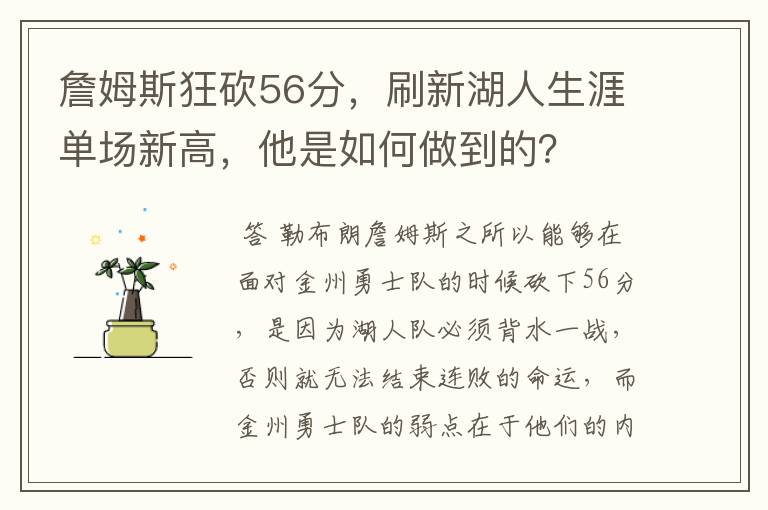 詹姆斯狂砍56分，刷新湖人生涯单场新高，他是如何做到的?

答 勒布朗詹姆斯之所以能够在面对金州勇士队的时候砍下56分，是因为湖人队必须背水一战，否则就无法结束连败的命运，而金州勇士队的弱点在于他们的内